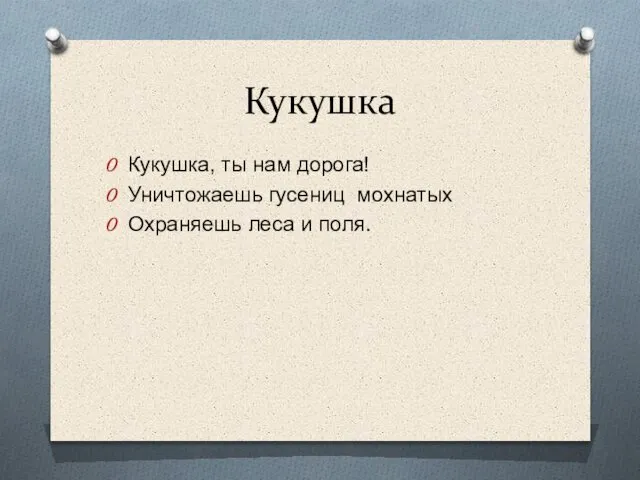 Кукушка

Кукушка, ты нам дорога!
Уничтожаешь гусениц мохнатых
Охраняешь леса и поля.